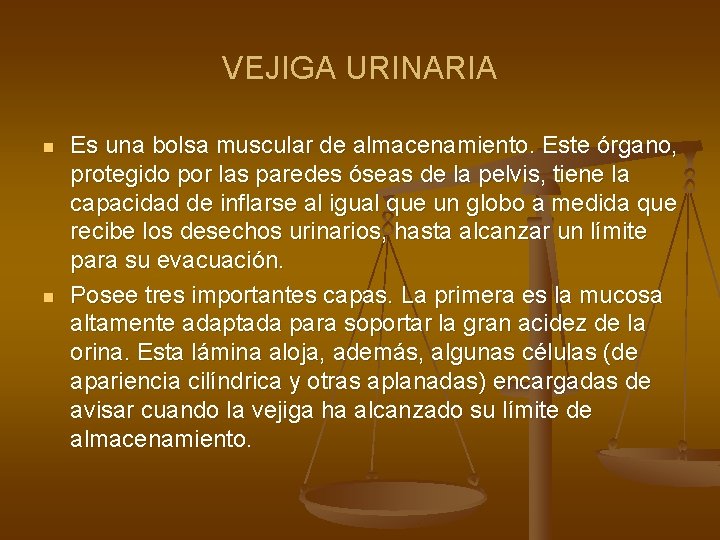 VEJIGA URINARIA

Es una bolsa muscular de almacenamiento. Este órgano, protegido por las paredes óseas de la pelvis, tiene la capacidad de inflarse al igual que un globo a medida que recibe los desechos urinarios, hasta alcanzar un límite para su evacuación.

Posee tres importantes capas. La primera es la mucosa altamente adaptada para soportar la gran acidez de la orina. Esta lámina aloja, además, algunas células (de apariencia cilíndrica y otras aplanadas) encargadas de avisar cuando la vejiga ha alcanzado su límite de almacenamiento.